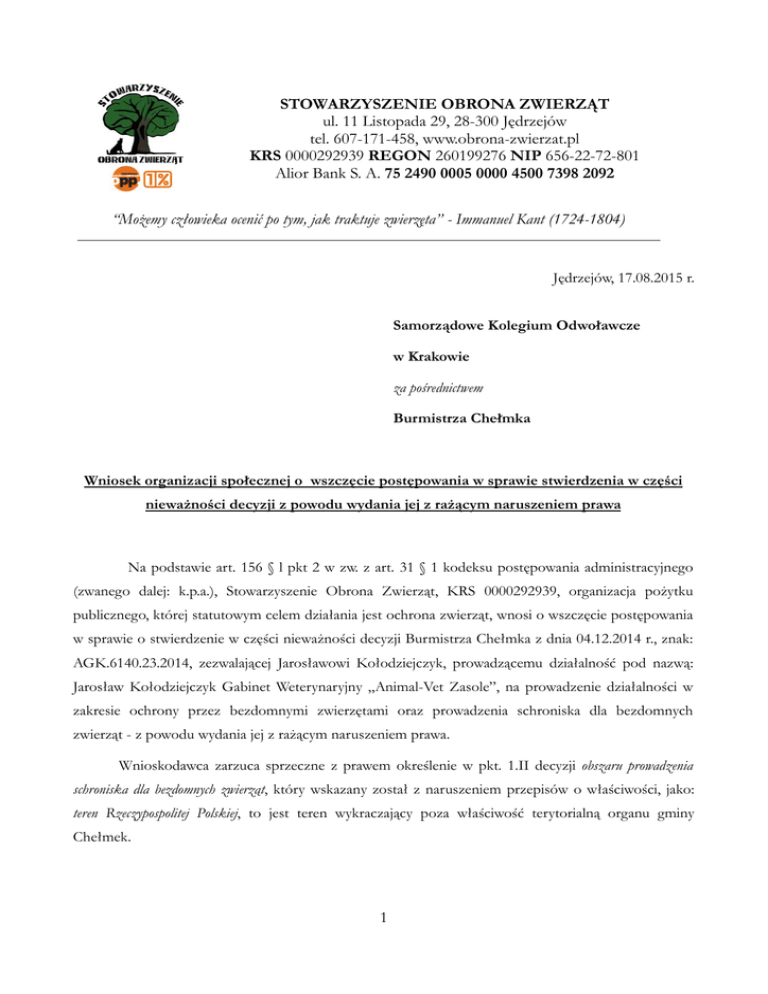 STOWARZYSZENIE
OBRONA ZWIERZĄT
opp 1%

STOWARZYSZENIE OBRONA ZWIERZĄT
ul. 11 Listopada 29, 28-300 Jędrzejów
tel. 607-171-458, www.obrona-zwierzat.pl
KRS 0000292939 REGON 260199276 NIP 656-22-72-801
Alior Bank S. A. 75 2490 0005 0000 4500 7398 2092

"Możemy człowieka ocenić po tym, jak traktuje zwierzęta" - Immanuel Kant (1724-1804)

Jędrzejów, 17.08.2015 r.

Samorządowe Kolegium Odwoławcze

w Krakowie

za pośrednictwem

Burmistrza Chełmka

Wniosek organizacji społecznej o wszczęcie postępowania w sprawie stwierdzenia w części nieważności decyzji z powodu wydania jej z rażącym naruszeniem prawa

Na podstawie art. 156 § l pkt 2 w zw. z art. 31 § 1 kodeksu postępowania administracyjnego (zwanego dalej: k.p.a.), Stowarzyszenie Obrona Zwierząt, KRS 0000292939, organizacja pożytku publicznego, której statutowym celem działania jest ochrona zwierząt, wnosi o wszczęcie postępowania w sprawie o stwierdzenie w części nieważności decyzji Burmistrza Chełmka z dnia 04.12.2014 r., znak: AGK.6140.23.2014, zezwalającej Jarosławowi Kołodziejczyk, prowadzącemu działalność pod nazwą: Jarosław Kołodziejczyk Gabinet Weterynaryjny „Animal-Vet Zasole", na prowadzenie działalności w zakresie ochrony przez bezdomnymi zwierzętami oraz prowadzenia schroniska dla bezdomnych zwierząt - z powodu wydania jej z rażącym naruszeniem prawa.

Wnioskodawca zarzuca sprzeczne z prawem określenie w pkt. 1.II decyzji obszaru prowadzenia schroniska dla bezdomnych zwierząt, który wskazany został z naruszeniem przepisów o właściwości, jako: teren Rzeczypospolitej Polskiej, to jest teren wykraczający poza właściwość terytorialną organu gminy Chełmek.

1